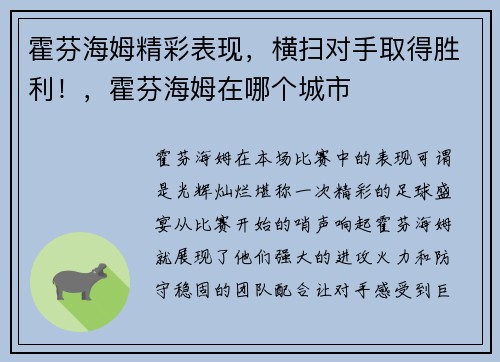 霍芬海姆精彩表现，横扫对手取得胜利！，霍芬海姆在哪个城市

霍芬海姆在本场比赛中的表现可谓是光辉灿烂堪称一次精彩的足球盛宴从比赛开始的哨声响起霍芬海姆就展现了他们强大的进攻火力和防守稳固的团队配合让对手感受到巨